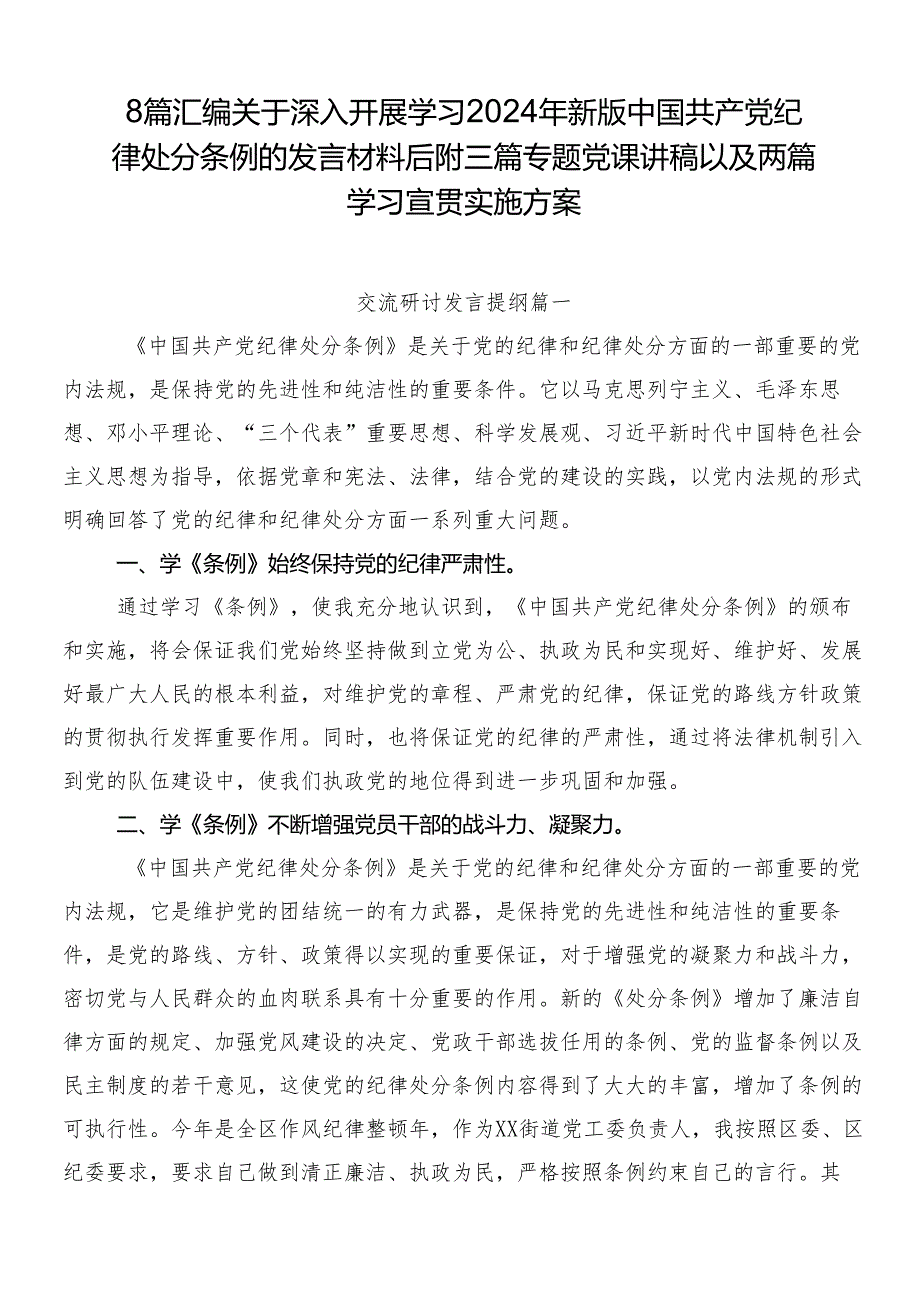 8篇汇编关于深入开展学习2024年新版中国共产党纪律处分条例的发言材料后附三篇专题党课讲稿以及两篇学习宣贯实施方案

交流研讨发言提纲篇一

《中国共产党纪律处分条例》是关于党的纪律和纪律处分方面的一部重要的党内法规，是保持党的先进性和纯洁性的重要条件。它以马克思列宁主义、毛泽东思想、邓小平理论、“三个代表”重要思想、科学发展观、习近平新时代中国特色社会主义思想为指导，依据党章和宪法、法律，结合党的建设的实践，以党内法规的形式明确回答了党的纪律和纪律处分方面一系列重大问题。

一、学《条例》始终保持党的纪律严肃性。

通过学习《条例》，使我充分地认识到，《中国共产党纪律处分条例》的颁布和实施，将会保证我们党始终坚持做到立党为公、执政为民和实现好、维护好、发展好最广大人民的根本利益，对维护党的章程、严肃党的纪律，保证党的路线方针政策的贯彻执行发挥重要作用。同时，也将保证党的纪律的严肃性，通过将法律机制引入到党的队伍建设中，使我们执政党的地位得到进一步巩固和加强。

二、学《条例》不断增强党员干部的战斗力、凝聚力。

《中国共产党纪律处分条例》是关于党的纪律和纪律处分方面的一部重要的党内法规，它是维护党的团结统一的有力武器，是保持党的先进性和纯洁性的重要条件，是党的路线、方针、政策得以实现的重要保证，对于增强党的凝聚力和战斗力，密切党与人民群众的血肉联系具有十分重要的作用。新的《处分条例》增加了廉洁自律方面的规定、加强党风建设的决定、党政干部选拔任用的条例、党的监督条例以及民主制度的若干意见，这使党的纪律处分条例内容得到了大大的丰富，增加了条例的可执行性。今年是全区作风纪律整顿年，作为XX街道党工委负责人，我按照区委、区纪委要求，要求自己做到清正廉洁、执政为民，严格按照条例约束自己的言行。其